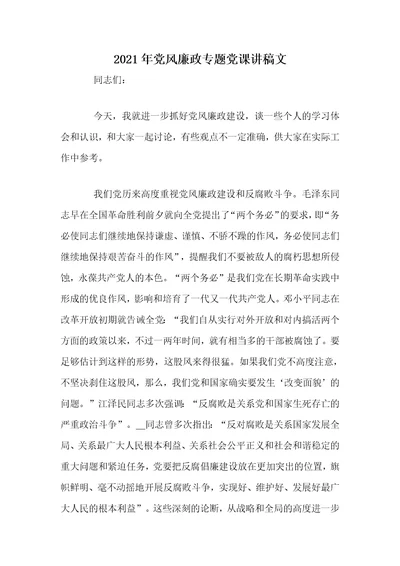 2021年党风廉政专题党课讲稿文

同志们：

今天，我就进一步抓好党风廉政建设，谈一些个人的学习体会和认识，和大家一起讨论，有些观点不一定准确，供大家在实际工作中参考。

我们党历来高度重视党风廉政建设和反腐败斗争。毛泽东同志早在全国革命胜利前夕就向全党提出了“两个务必”的要求，即“务必使同志们继续地保持谦虚、谨慎、不骄不躁的作风，务必使同志们继续地保持艰苦奋斗的作风”，提醒我们不要被敌人的腐朽思想所侵蚀，永葆共产党人的本色。“两个务必”是我们党在长期革命实践中形成的优良作风，影响和培育了一代又一代共产党人。邓小平同志在改革开放初期就告诫全党：“我们自从实行对外开放和对内搞活两个方面的政策以来，不过一两年时间，就有相当多的干部被腐蚀了。要是够估计到这样的形势，这股风来得很猛。如果我们党不高度注意，不坚决刹住这股风，那么，我们党和国家确实要发生‘改变面貌’的问题。”江泽民同志多次强调：“反腐败是关系党和国家生死存亡的严重政治斗争”。__同志曾多次指出：“反对腐败是关系国家发展全局、关系最广大人民根本利益、关系社会公平正义和社会和谐稳定的重大问题和紧迫任务，党要把反腐倡廉建设放在更加突出的位置，旗帜鲜明、毫不动摇地开展反腐败斗争，实现好、维护好、发展好最广大人民的根本利益”。这些深刻的论断，从战略和全局的高度进一步